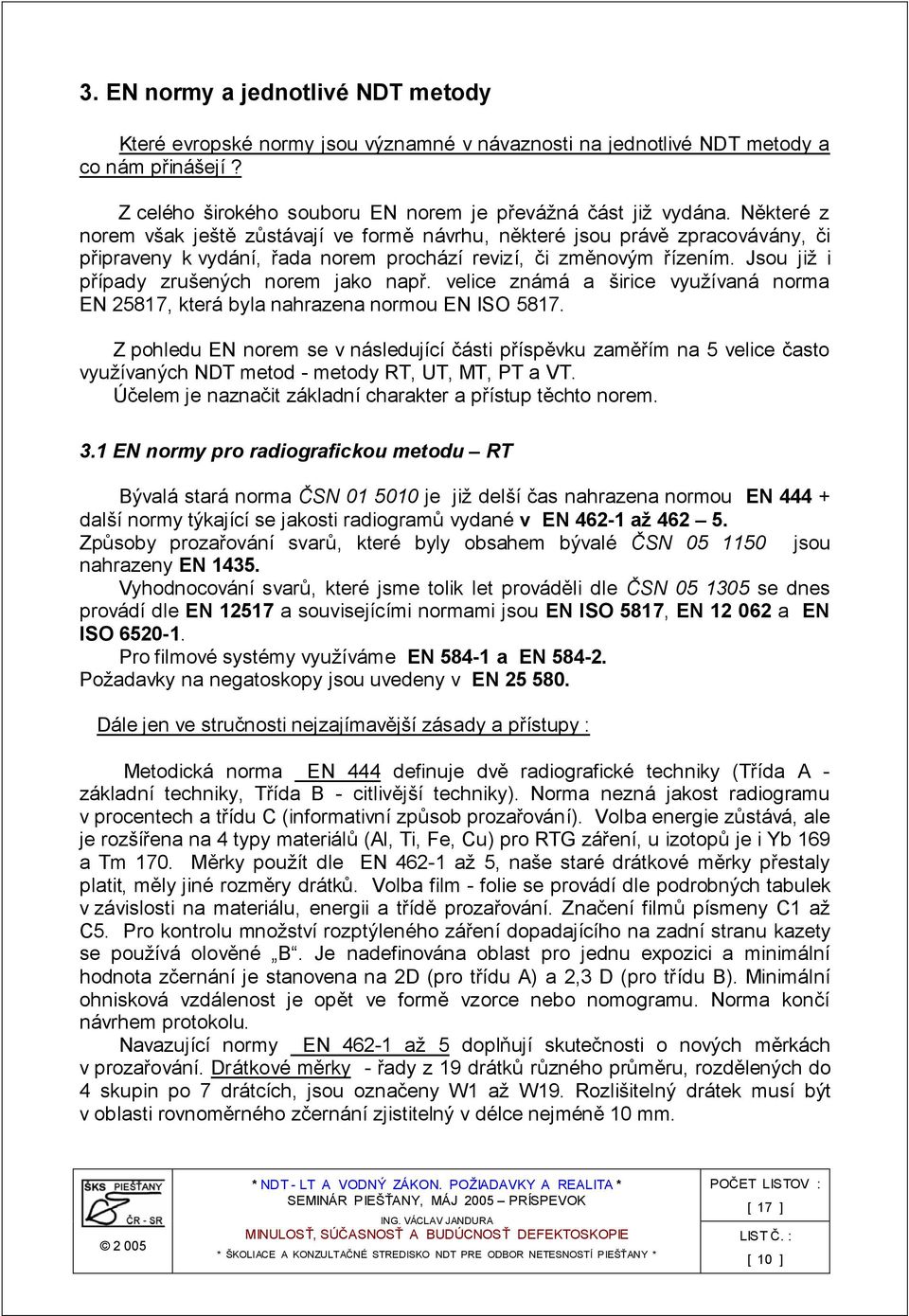 3. EN normy a jednotlivé NDT metody

Které evropské normy jsou významné v návaznosti na jednotlivé NDT metody a co nám přinášejí ?

Z celého širokého souboru EN norem je převážná část již vydána. Některé z norem však ještě zůstávají ve formě návrhu, některé jsou právě zpracovávány, či připraveny k vydání, řada norem prochází revizí, či změnovým řízením. Jsou již i případy zrušených norem jako např. velice známá a širice využívaná norma EN 25817, která byla nahrazena normou EN ISO 5817.

Z pohledu EN norem se v následující části příspěvku zaměřím na 5 velice často využívaných NDT metod - metody RT, UT, MT, PT a VT.
Účelem je naznačit základní charakter a přístup těchto norem.

3.1 EN normy pro radiografickou metodu – RT

Bývalá stará norma ČSN 01 5010 je již delší čas nahrazena normou EN 444 + další normy týkající se jakosti radiogramů vydané v EN 462-1 až 462 – 5.
Způsoby prozařování svarů, které byly obsahem bývalé ČSN 05 1150 jsou nahrazeny EN 1435.
Vyhodnocování svarů, které jsme tolik let prováděli dle ČSN 05 1305 se dnes provádí dle EN 12517 a souvisejícími normami jsou EN ISO 5817, EN 12 062 a EN ISO 6520-1.
Pro filmové systémy využíváme EN 584-1 a EN 584-2.
Požadavky na negatoskopy jsou uvedeny v EN 25 580.

Dále jen ve stručnosti nejzajímavější zásady a přístupy :

Metodická norma EN 444 definuje dvě radiografické techniky (Třída A - základní techniky, Třída B - citlivější techniky). Norma nezná jakost radiogramu v procentech a třídu C (informativní způsob prozařování). Volba energie zůstává, ale je rozšířena na 4 typy materiálů (Al, Ti, Fe, Cu) pro RTG záření, u izotopů je i Yb 169 a Tm 170. Měrky použít dle EN 462-1 až 5, naše staré drátkové měrky přestaly platit, měly jiné rozměry drátků. Volba film - folie se provádí dle podrobných tabulek v závislosti na materiálu, energii a třídě prozařování. Značení filmů písmeny C1 až C5. Pro kontrolu množství rozptýleného záření dopadajícího na zadní stranu kazety se používá olověné „B“. Je nadefinována oblast pro jednu expozici a minimální hodnota zčernání je stanovena na 2D (pro třídu A) a 2,3 D (pro třídu B). Minimální ohnisková vzdálenost je opět ve formě vzorce nebo nomogramu. Norma končí návrhem protokolu.
Navazující normy EN 462-1 až 5 doplňují skutečnosti o nových měrkách v prozařování. Drátkové měrky - řady z 19 drátků různého průměru, rozdělených do 4 skupin po 7 drátcích, jsou označeny W1 až W19. Rozlišitelný drátek musí být v oblasti rovnoměrného zčernání zjistitelný v délce nejméně 10 mm.

ŠKS PIEŠŤANY ČR - SR
© 2 005
* NDT - LT A VODNÝ ZÁKON. POŽIADAVKY A REALITA *
SEMINÁR PIEŠŤANY, MÁJ 2005 – PRÍSPEVOK
ING. VÁCLAV JANDURA
MINULOSŤ, SÚČASNOSŤ A BUDÚCNOSŤ DEFEKTOSKOPIE
* ŠKOLIACE A KONZULTAČNÉ STREDISKO NDT PRE ODBOR NETESNOSTÍ PIEŠŤANY *
POČET LISTOV : [ 17 ]
LIST Č. : [ 10 ]